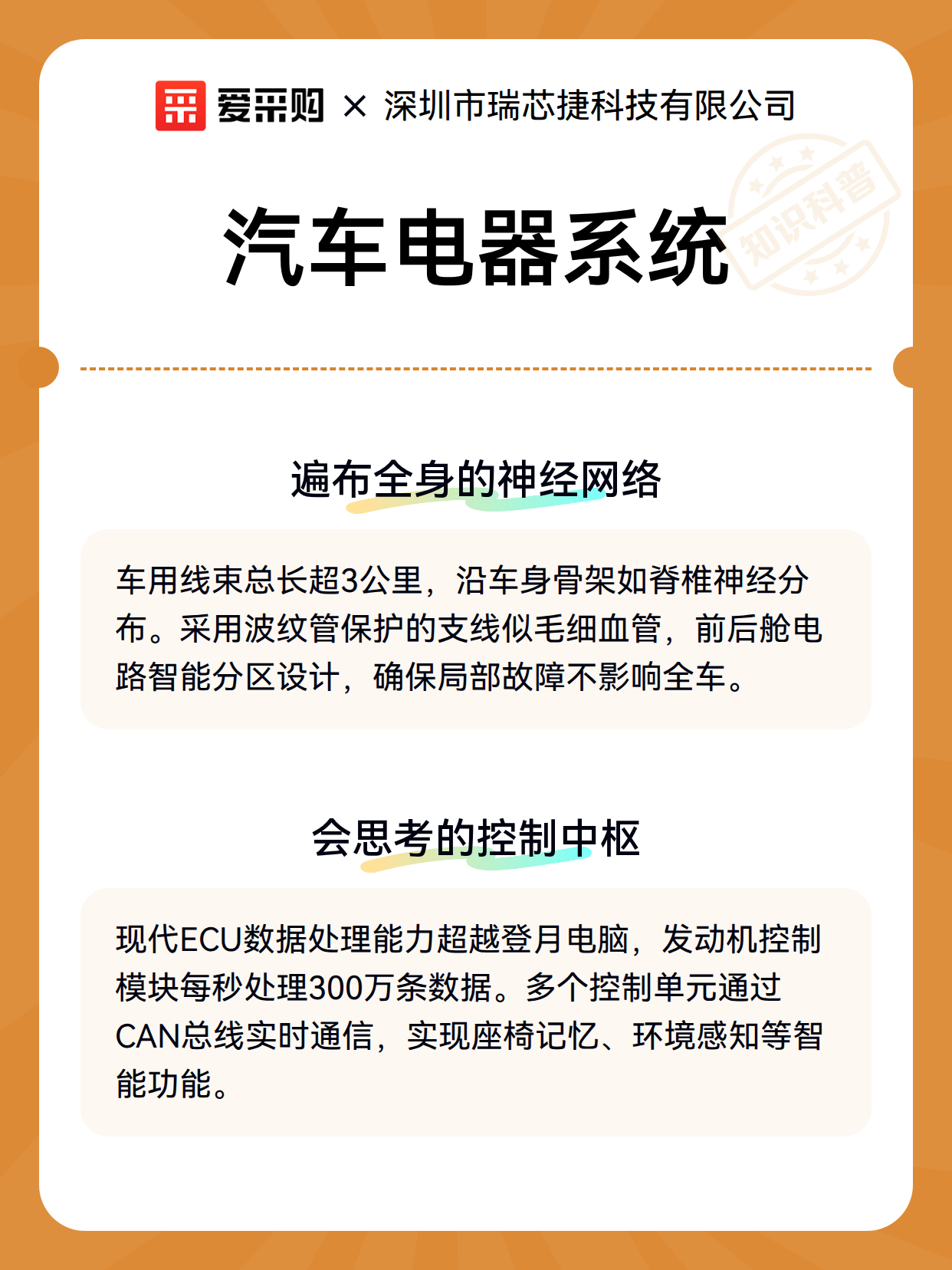 爱采购 × 深圳市瑞芯捷科技有限公司

知识科普

汽车电器系统

遍布全身的神经网络

车用线束总长超3公里，沿车身骨架如脊椎神经分布。采用波纹管保护的支线似毛细血管，前后舱电路智能分区设计，确保局部故障不影响全车。

会思考的控制中枢

现代ECU数据处理能力超越登月电脑，发动机控制模块每秒处理300万条数据。多个控制单元通过CAN总线实时通信，实现座椅记忆、环境感知等智能功能。